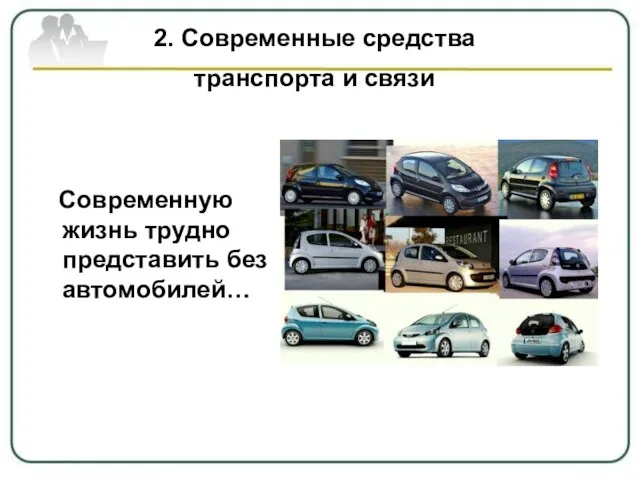 2. Современные средства транспорта и связи

Современную жизнь трудно представить без автомобилей…

RESTAURANT